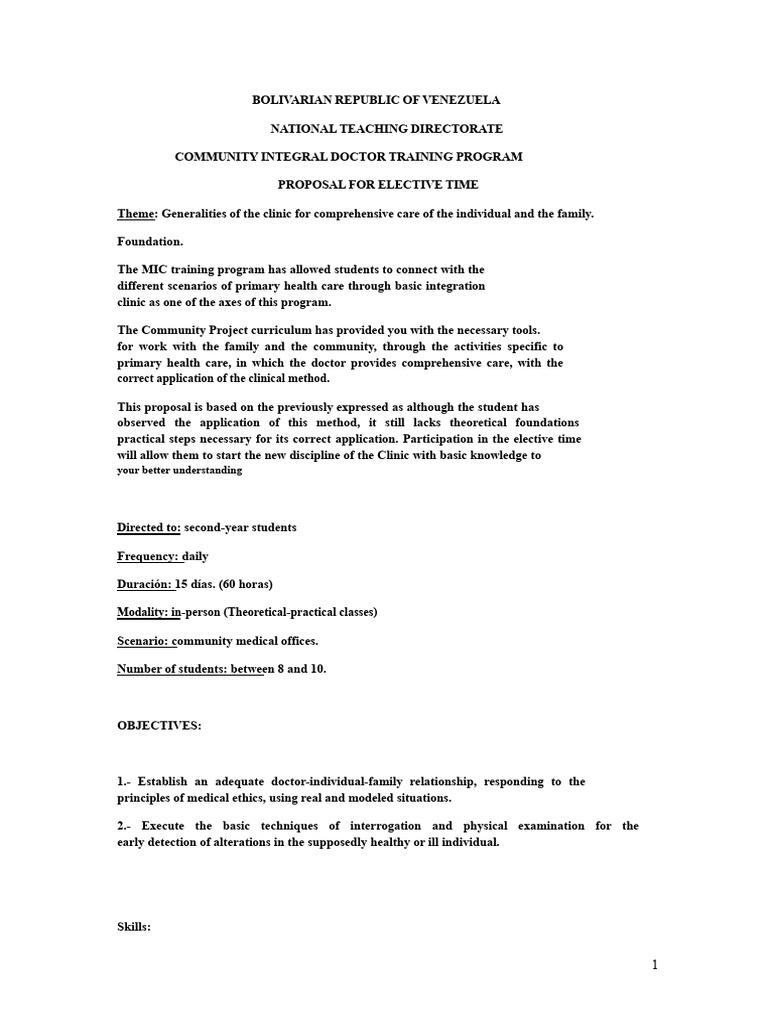 BOLIVARIAN REPUBLIC OF VENEZUELA

NATIONAL TEACHING DIRECTORATE

COMMUNITY INTEGRAL DOCTOR TRAINING PROGRAM

PROPOSAL FOR ELECTIVE TIME

Theme: Generalities of the clinic for comprehensive care of the individual and the family.

Foundation.

The MIC training program has allowed students to connect with the different scenarios of primary health care through basic integration clinic as one of the axes of this program.

The Community Project curriculum has provided you with the necessary tools. for work with the family and the community, through the activities specific to primary health care, in which the doctor provides comprehensive care, with the correct application of the clinical method.

This proposal is based on the previously expressed as although the student has observed the application of this method, it still lacks theoretical foundations practical steps necessary for its correct application. Participation in the elective time will allow them to start the new discipline of the Clinic with basic knowledge to your better understanding

Directed to: second-year students

Frequency: daily

Duración: 15 días. (60 horas)

Modality: in-person (Theoretical-practical classes)

Scenario: community medical offices.

Number of students: between 8 and 10.

OBJECTIVES:

1.- Establish an adequate doctor-individual-family relationship, responding to the principles of medical ethics, using real and modeled situations.

2.- Execute the basic techniques of interrogation and physical examination for the early detection of alterations in the supposedly healthy or ill individual.

Skills:

1